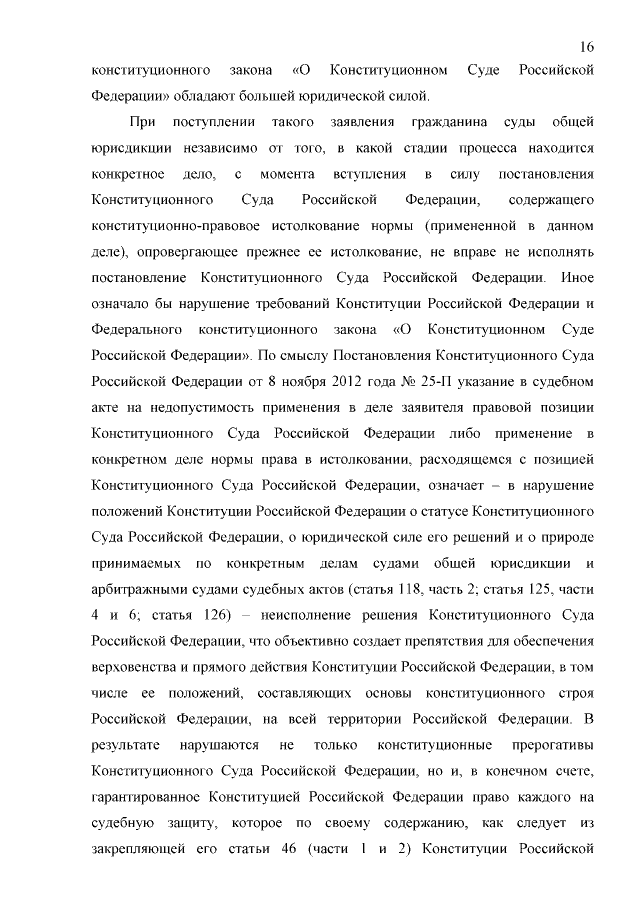 16

конституционного закона «О Конституционном Суде Российской Федерации» обладают большей юридической силой.

При поступлении такого заявления гражданина суды общей юрисдикции независимо от того, в какой стадии процесса находится конкретное дело, с момента вступления в силу постановления Конституционного Суда Российской Федерации, содержащего конституционно-правовое истолкование нормы (примененной в данном деле), опровергающее прежнее ее истолкование, не вправе не исполнять постановление Конституционного Суда Российской Федерации. Иное означало бы нарушение требований Конституции Российской Федерации и Федерального конституционного закона «О Конституционном Суде Российской Федерации». По смыслу Постановления Конституционного Суда Российской Федерации от 8 ноября 2012 года № 25-П указание в судебном акте на недопустимость применения в деле заявителя правовой позиции Конституционного Суда Российской Федерации либо применение в конкретном деле нормы права в истолковании, расходящемся с позицией Конституционного Суда Российской Федерации, означает – в нарушение положений Конституции Российской Федерации о статусе Конституционного Суда Российской Федерации, о юридической силе его решений и о природе принимаемых по конкретным делам судами общей юрисдикции и арбитражными судами судебных актов (статья 118, часть 2; статья 125, части 4 и 6; статья 126) – неисполнение решения Конституционного Суда Российской Федерации, что объективно создает препятствия для обеспечения верховенства и прямого действия Конституции Российской Федерации, в том числе ее положений, составляющих основы конституционного строя Российской Федерации, на всей территории Российской Федерации. В результате нарушаются не только конституционные прерогативы Конституционного Суда Российской Федерации, но и, в конечном счете, гарантированное Конституцией Российской Федерации право каждого на судебную защиту, которое по своему содержанию, как следует из закрепляющей его статьи 46 (части 1 и 2) Конституции Российской